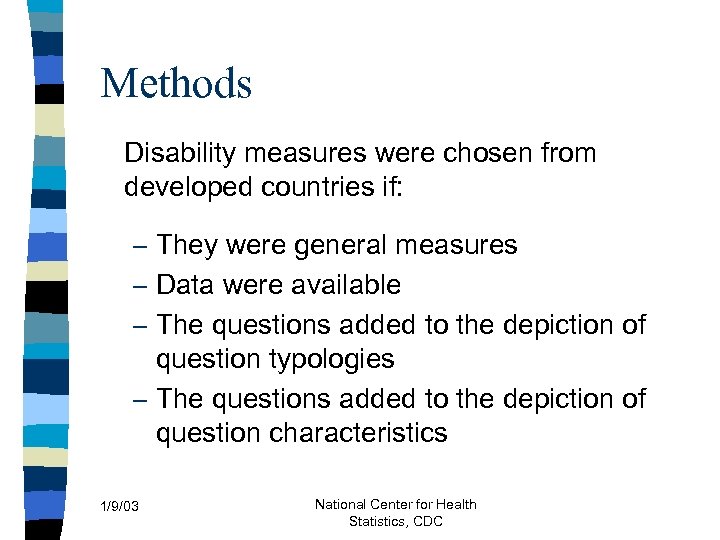 Methods

Disability measures were chosen from developed countries if:

– They were general measures
– Data were available
– The questions added to the depiction of question typologies
– The questions added to the depiction of question characteristics

1/9/03

National Center for Health Statistics, CDC